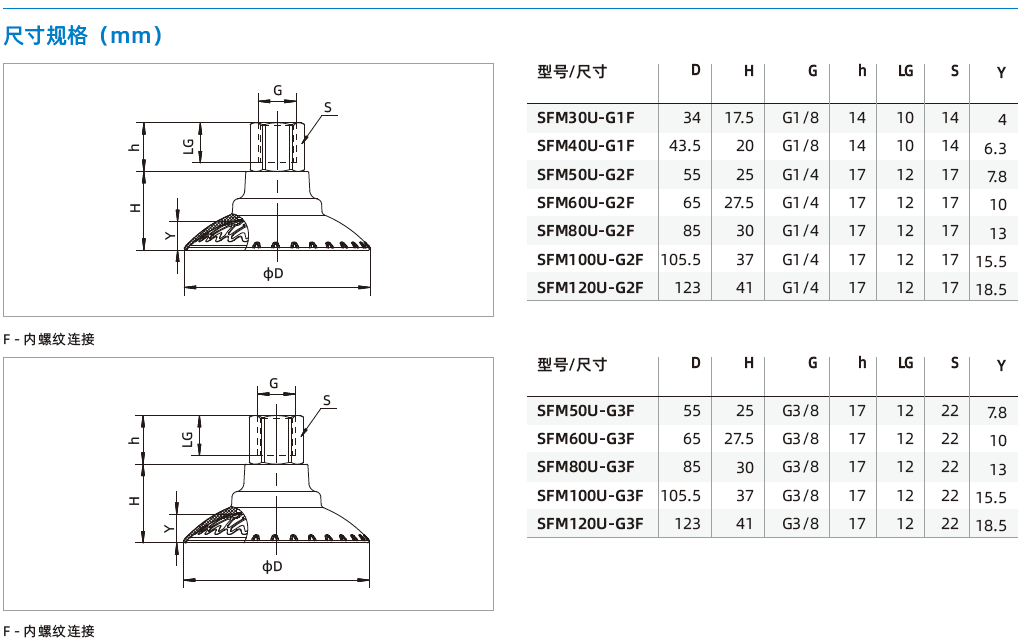 尺寸规格（mm）

G
S
h
LG
H
Y
ϕD

F - 内螺纹连接

| 型号/尺寸 | D | H | G | h | LG | S | Y |
|---|---|---|---|---|---|---|---|
| SFM30U-G1F | 34 | 17.5 | G1/8 | 14 | 10 | 14 | 4 |
| SFM40U-G1F | 43.5 | 20 | G1/8 | 14 | 10 | 14 | 6.3 |
| SFM50U-G2F | 55 | 25 | G1/4 | 17 | 12 | 17 | 7.8 |
| SFM60U-G2F | 65 | 27.5 | G1/4 | 17 | 12 | 17 | 10 |
| SFM80U-G2F | 85 | 30 | G1/4 | 17 | 12 | 17 | 13 |
| SFM100U-G2F | 105.5 | 37 | G1/4 | 17 | 12 | 17 | 15.5 |
| SFM120U-G2F | 123 | 41 | G1/4 | 17 | 12 | 17 | 18.5 |

G
S
h
LG
H
Y
ϕD

F - 内螺纹连接

| 型号/尺寸 | D | H | G | h | LG | S | Y |
|---|---|---|---|---|---|---|---|
| SFM50U-G3F | 55 | 25 | G3/8 | 17 | 12 | 22 | 7.8 |
| SFM60U-G3F | 65 | 27.5 | G3/8 | 17 | 12 | 22 | 10 |
| SFM80U-G3F | 85 | 30 | G3/8 | 17 | 12 | 22 | 13 |
| SFM100U-G3F | 105.5 | 37 | G3/8 | 17 | 12 | 22 | 15.5 |
| SFM120U-G3F | 123 | 41 | G3/8 | 17 | 12 | 22 | 18.5 |